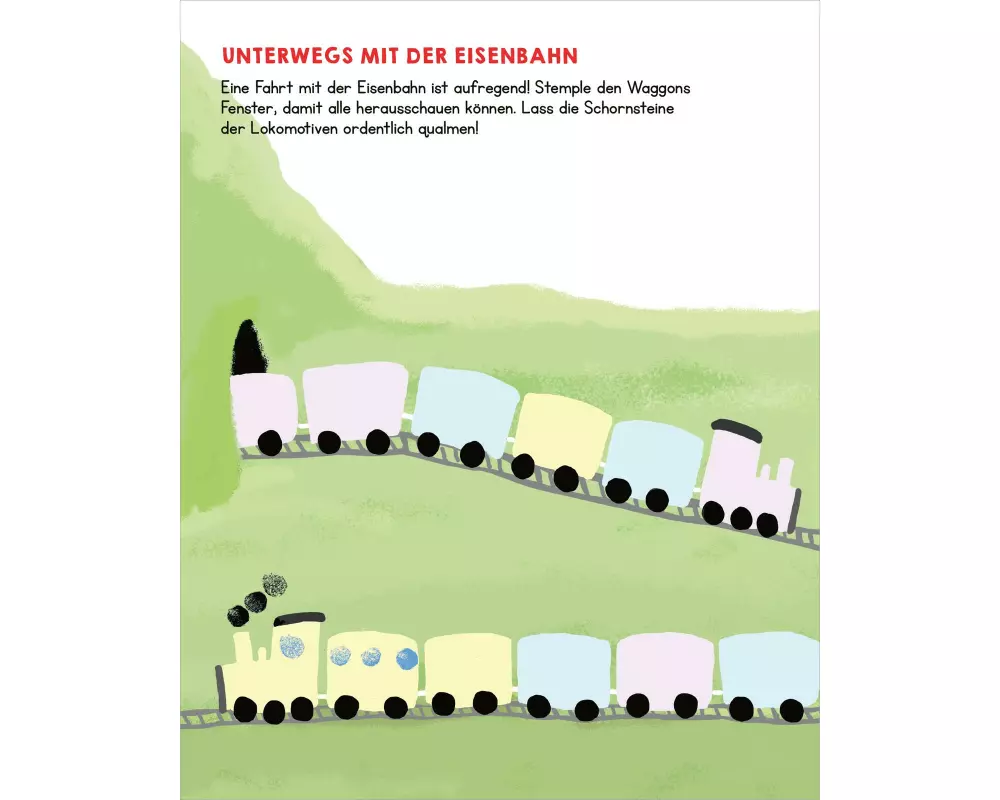 UNTERWEGS MIT DER EISENBAHN

Eine Fahrt mit der Eisenbahn ist aufregend! Stemple den Waggons Fenster, damit alle herausschauen können. Lass die Schornsteine der Lokomotiven ordentlich qualmen!